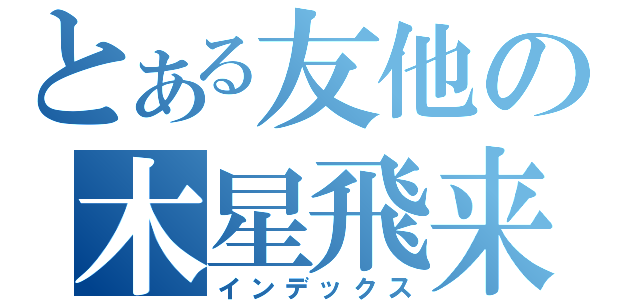 とある友他の
木星飛来
インデックス